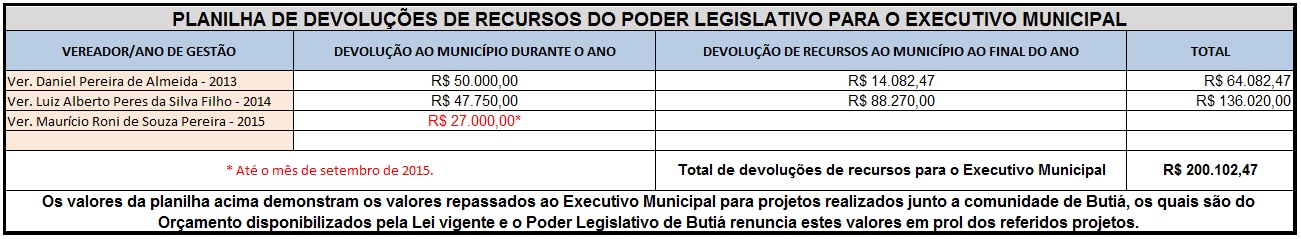 PLANILHA DE DEVOLUÇÕES DE RECURSOS DO PODER LEGISLATIVO PARA O EXECUTIVO MUNICIPAL

| VEREADOR/ANO DE GESTÃO | DEVOLUÇÃO AO MUNICÍPIO DURANTE O ANO | DEVOLUÇÃO DE RECURSOS AO MUNICÍPIO AO FINAL DO ANO | TOTAL |
|---|---|---|---|
| Ver. Daniel Pereira de Almeida - 2013 | R$ 50.000,00 | R$ 14.082,47 | R$ 64.082,47 |
| Ver. Luiz Alberto Peres da Silva Filho - 2014 | R$ 47.750,00 | R$ 88.270,00 | R$ 136.020,00 |
| Ver. Maurício Roni de Souza Pereira - 2015 | R$ 27.000,00* | | |
| | | | |
| * Até o mês de setembro de 2015. | | Total de devoluções de recursos para o Executivo Municipal | R$ 200.102,47 |

Os valores da planilha acima demonstram os valores repassados ao Executivo Municipal para projetos realizados junto a comunidade de Butiá, os quais são do Orçamento disponibilizados pela Lei vigente e o Poder Legislativo de Butiá renuncia estes valores em prol dos referidos projetos.